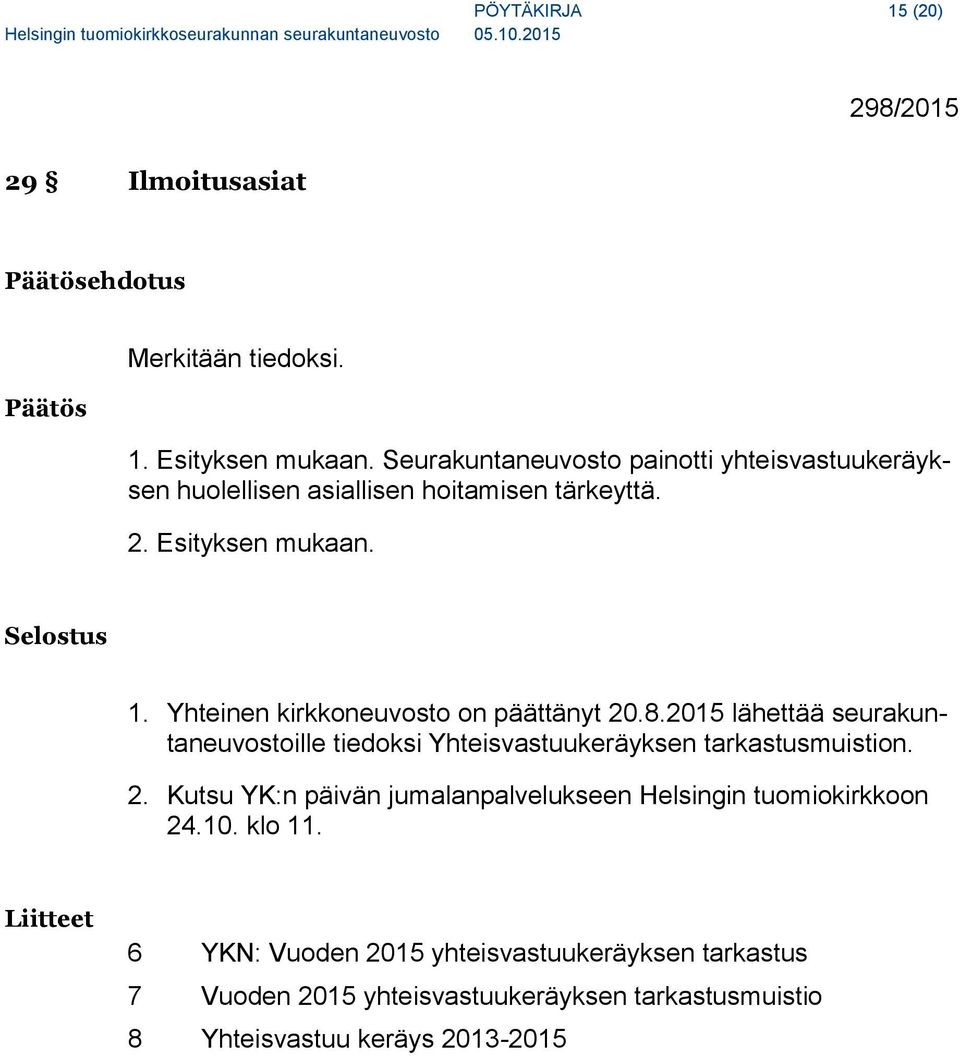 Helsingin tuomiokirkkoseurakunnan seurakuntaneuvosto PÖYTÄKIRJA 05.10.2015 15 (20)

298/2015

29 § Ilmoitusasiat

Päätösehdotus

Merkitään tiedoksi.

Päätös

1. Esityksen mukaan. Seurakuntaneuvosto painotti yhteisvastuukeräyksen huolellisen asiallisen hoitamisen tärkeyttä.

2. Esityksen mukaan.

Selostus

1. Yhteinen kirkkoneuvosto on päättänyt 20.8.2015 lähettää seurakuntaneuvostoille tiedoksi Yhteisvastuukeräyksen tarkastusmuistion.

2. Kutsu YK:n päivän jumalanpalvelukseen Helsingin tuomiokirkkoon 24.10. klo 11.

Liitteet

6 YKN: Vuoden 2015 yhteisvastuukeräyksen tarkastus
7 Vuoden 2015 yhteisvastuukeräyksen tarkastusmuistio
8 Yhteisvastuu keräys 2013-2015